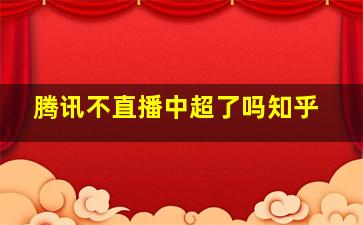 腾讯不直播中超了吗知乎